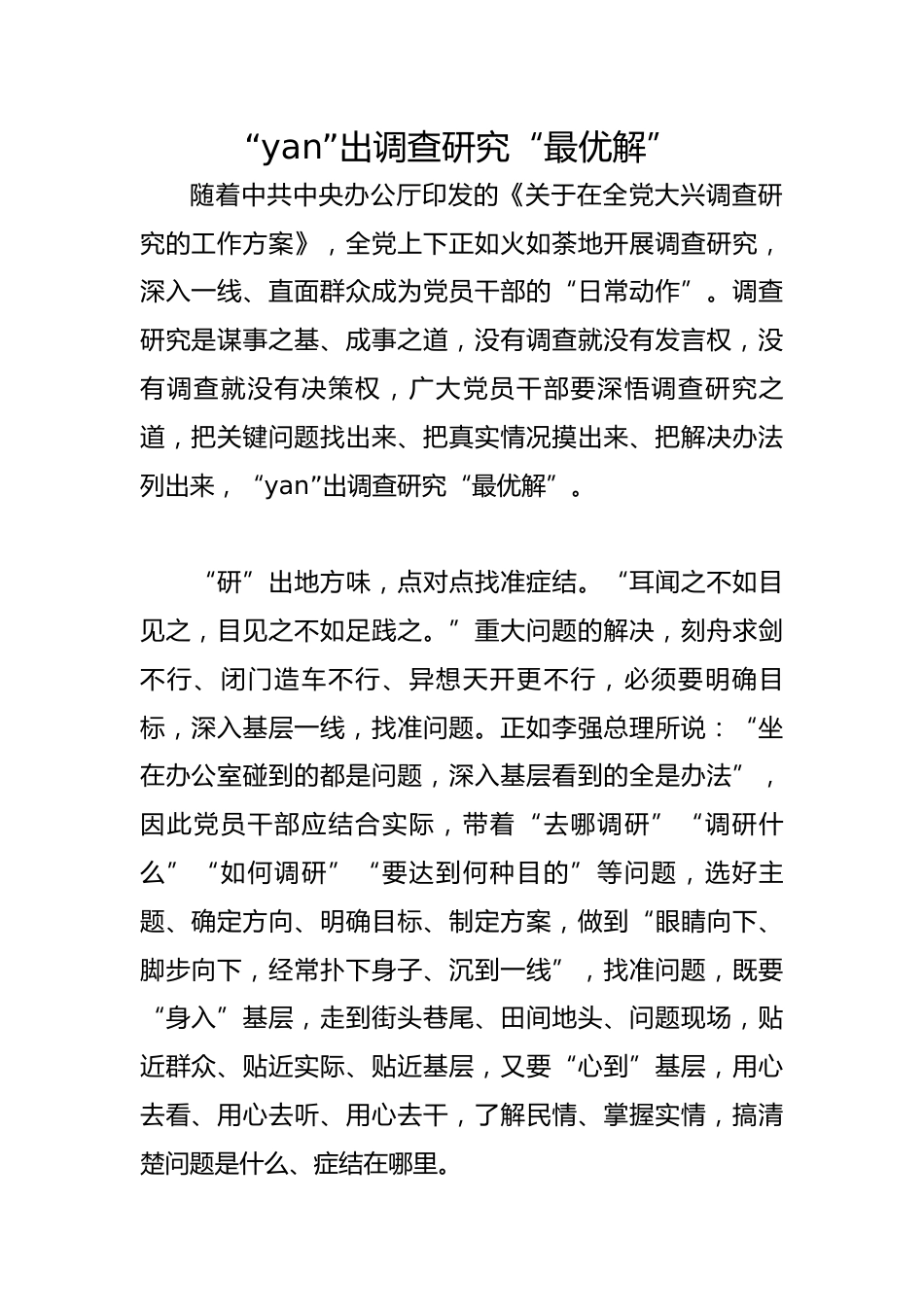 “yan”出调查研究“最优解”

随着中共中央办公厅印发的《关于在全党大兴调查研究的工作方案》，全党上下正如火如荼地开展调查研究，深入一线、直面群众成为党员干部的“日常动作”。调查研究是谋事之基、成事之道，没有调查就没有发言权，没有调查就没有决策权，广大党员干部要深悟调查研究之道，把关键问题找出来、把真实情况摸出来、把解决办法列出来，“yan”出调查研究“最优解”。

“研”出地方味，点对点找准症结。“耳闻之不如目见之，目见之不如足践之。”重大问题的解决，刻舟求剑不行、闭门造车不行、异想天开更不行，必须要明确目标，深入基层一线，找准问题。正如李强总理所说：“坐在办公室碰到的都是问题，深入基层看到的全是办法”，因此党员干部应结合实际，带着“去哪调研”“调研什么”“如何调研”“要达到何种目的”等问题，选好主题、确定方向、明确目标、制定方案，做到“眼睛向下、脚步向下，经常扑下身子、沉到一线”，找准问题，既要“身入”基层，走到街头巷尾、田间地头、问题现场，贴近群众、贴近实际、贴近基层，又要“心到”基层，用心去看、用心去听、用心去干，了解民情、掌握实情，搞清楚问题是什么、症结在哪里。